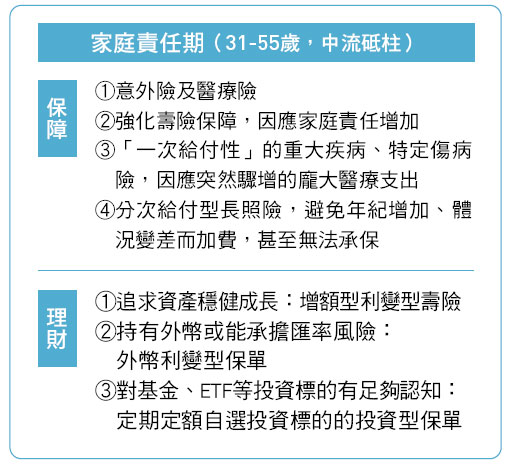 家庭責任期（31-55歲，中流砥柱）

保障

①意外險及醫療險
②強化壽險保障，因應家庭責任增加
③「一次給付性」的重大疾病、特定傷病險，因應突然驟增的龐大醫療支出
④分次給付型長照險，避免年紀增加、體況變差而加費，甚至無法承保

理財

①追求資產穩健成長：增額型利變型壽險
②持有外幣或能承擔匯率風險：外幣利變型保單
③對基金、ETF等投資標的有足夠認知：定期定額自選投資標的的投資型保單